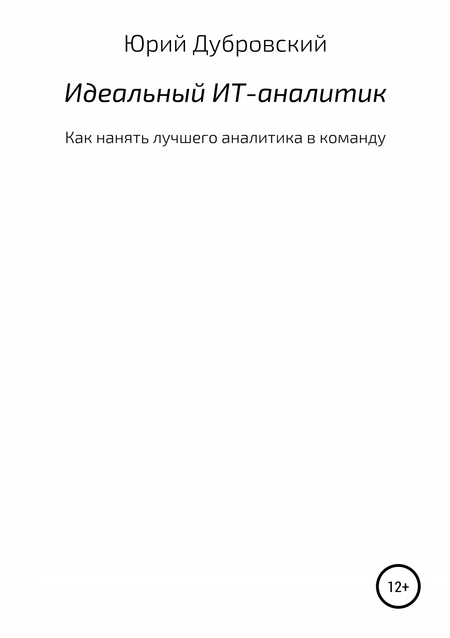 Юрий Дубровский

Идеальный ИТ-аналитик

Как нанять лучшего аналитика в команду

12+